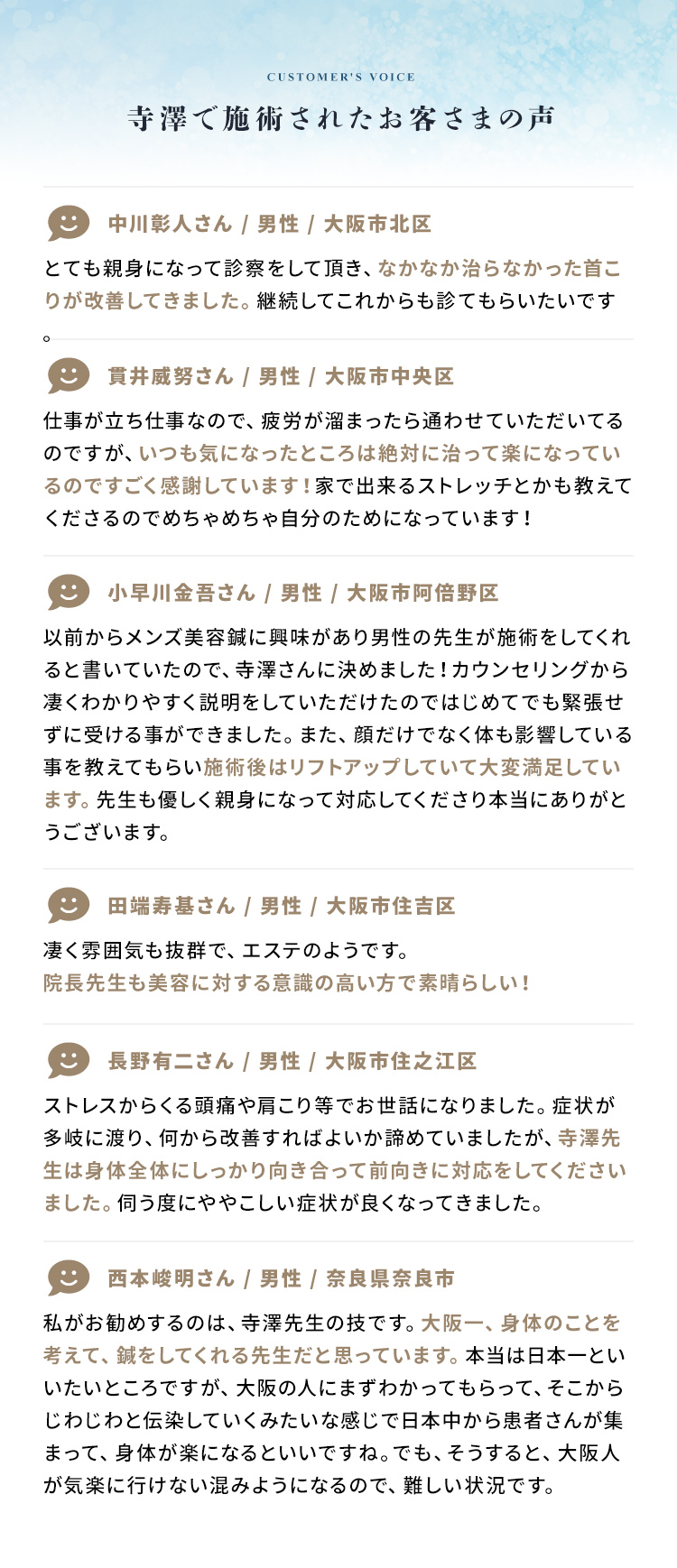 CUSTOMER'S VOICE

寺澤で施術されたお客さまの声

中川彰人さん / 男性 / 大阪市北区

とても親身になって診察をして頂き、なかなか治らなかった首こりが改善してきました。継続してこれからも診てもらいたいです。

貫井威努さん / 男性 / 大阪市中央区

仕事が立ち仕事なので、疲労が溜まったら通わせていただいてるのですが、いつも気になったところは絶対に治って楽になっているのですごく感謝しています！家で出来るストレッチとかも教えてくださるのでめちゃめちゃ自分のためになっています！

小早川金吾さん / 男性 / 大阪市阿倍野区

以前からメンズ美容鍼に興味があり男性の先生が施術をしてくれると書いていたので、寺澤さんに決めました！カウンセリングから凄くわかりやすく説明をしていただけたのではじめてでも緊張せずに受ける事ができました。また、顔だけでなく体も影響している事を教えてもらい施術後はリフトアップしていて大変満足しています。先生も優しく親身になって対応してくださり本当にありがとうございます。

田端寿基さん / 男性 / 大阪市住吉区

凄く雰囲気も抜群で、エステのようです。
院長先生も美容に対する意識の高い方で素晴らしい！

長野有二さん / 男性 / 大阪市住之江区

ストレスからくる頭痛や肩こり等でお世話になりました。症状が多岐に渡り、何から改善すればよいか諦めていましたが、寺澤先生は身体全体にしっかり向き合って前向きに対応をしてくださいました。伺う度にややこしい症状が良くなってきました。

西本峻明さん / 男性 / 奈良県奈良市

私がお勧めするのは、寺澤先生の技です。大阪一、身体のことを考えて、鍼をしてくれる先生だと思っています。本当は日本一といいたいところですが、大阪の人にまずわかってもらって、そこからじわじわと伝染していくみたいな感じで日本中から患者さんが集まって、身体が楽になるといいですね。でも、そうすると、大阪人が気楽に行けない混みようになるので、難しい状況です。